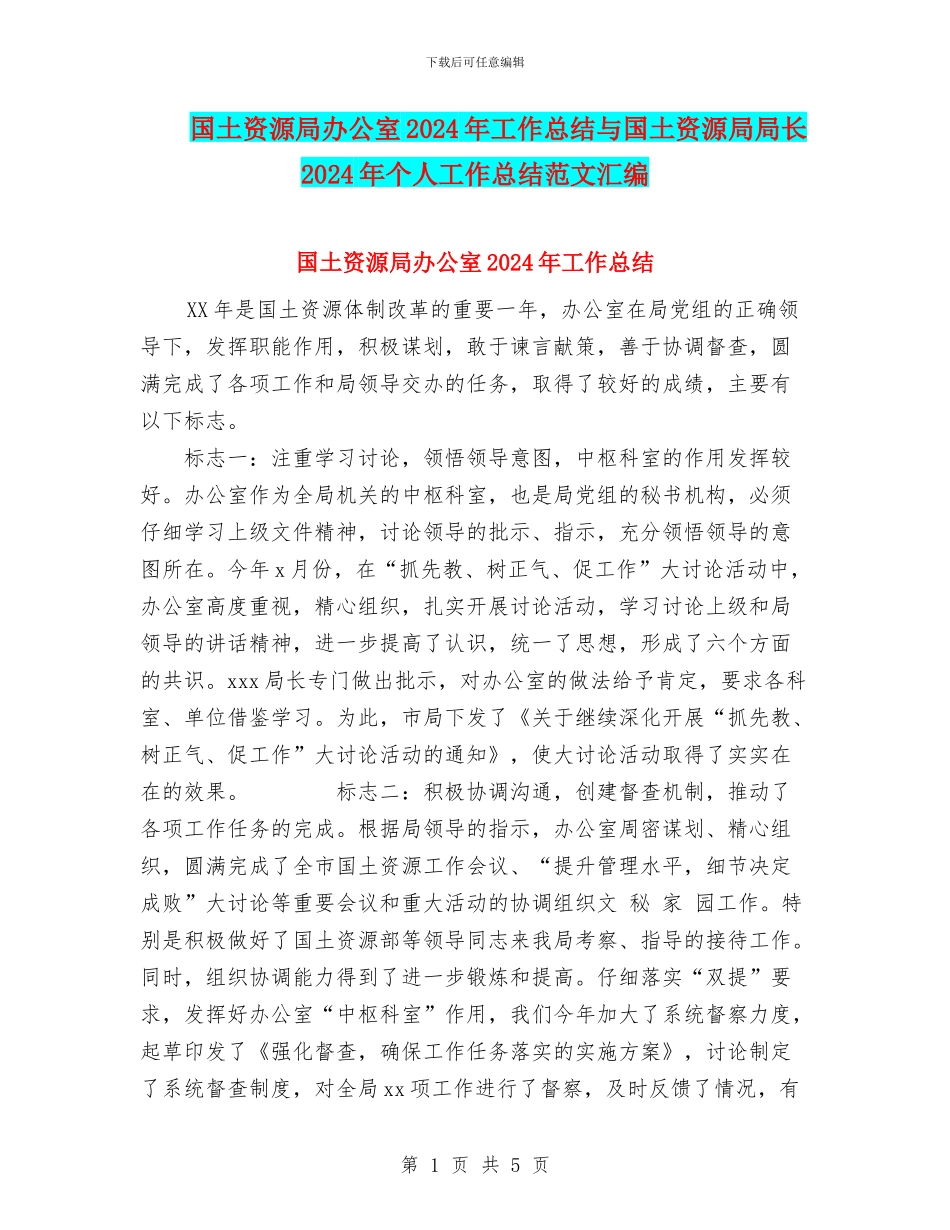 下载后可任意编辑

国土资源局办公室2024年工作总结与国土资源局局长2024年个人工作总结范文汇编

国土资源局办公室2024年工作总结

XX年是国土资源体制改革的重要一年，办公室在局党组的正确领导下，发挥职能作用，积极谋划，敢于谏言献策，善于协调督查，圆满完成了各项工作和局领导交办的任务，取得了较好的成绩，主要有以下标志。

标志一：注重学习讨论，领悟领导意图，中枢科室的作用发挥较好。办公室作为全局机关的中枢科室，也是局党组的秘书机构，必须仔细学习上级文件精神，讨论领导的批示、指示，充分领悟领导的意图所在。今年x月份，在“抓先教、树正气、促工作”大讨论活动中，办公室高度重视，精心组织，扎实开展讨论活动，学习讨论上级和局领导的讲话精神，进一步提高了认识，统一了思想，形成了六个方面的共识。xxx局长专门做出批示，对办公室的做法给予肯定，要求各科室、单位借鉴学习。为此，市局下发了《关于继续深化开展“抓先教、树正气、促工作”大讨论活动的通知》，使大讨论活动取得了实实在在的效果。　　标志二：积极协调沟通，创建督查机制，推动了各项工作任务的完成。根据局领导的指示，办公室周密谋划、精心组织，圆满完成了全市国土资源工作会议、“提升管理水平，细节决定成败”大讨论等重要会议和重大活动的协调组织文 秘 家 园工作。特别是积极做好了国土资源部等领导同志来我局考察、指导的接待工作。同时，组织协调能力得到了进一步锻炼和提高。仔细落实“双提”要求，发挥好办公室“中枢科室”作用，我们今年加大了系统督察力度，起草印发了《强化督查，确保工作任务落实的实施方案》，讨论制定了系统督查制度，对全局xx项工作进行了督察，及时反馈了情况，有

第 1 页 共 5 页